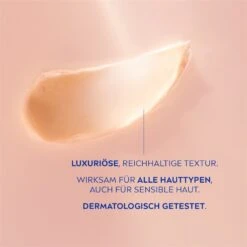 LUXURIÖSE, REICHHALTIGE TEXTUR.

WIRKSAM FÜR ALLE HAUTTYPEN, AUCH FÜR SENSIBLE HAUT.

DERMATOLOGISCH GETESTET.